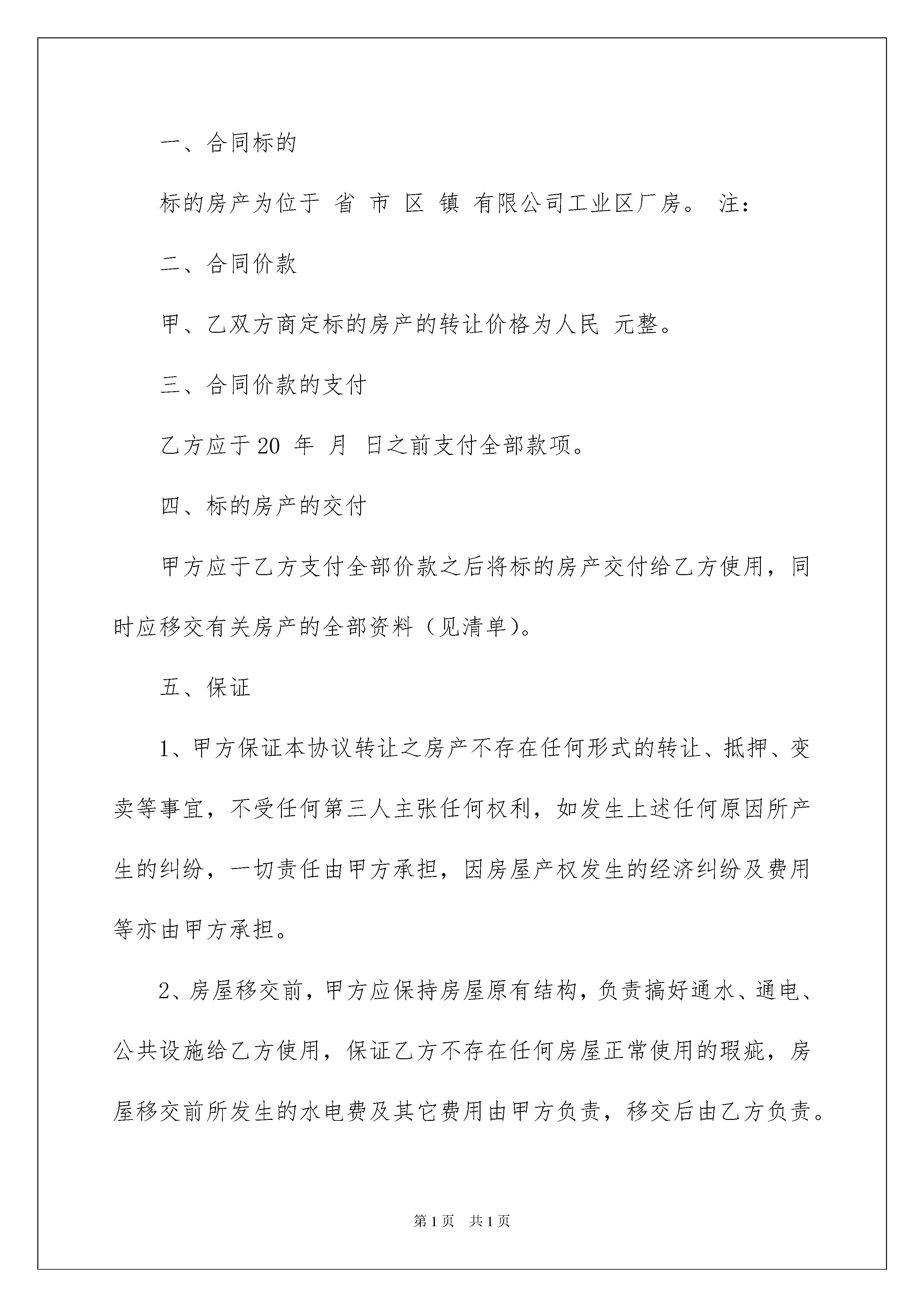 一、合同标的

标的房产为位于 省 市 区 镇 有限公司工业区厂房。 注：

二、合同价款

甲、乙双方商定标的房产的转让价格为人民 元整。

三、合同价款的支付

乙方应于20 年 月 日之前支付全部款项。

四、标的房产的交付

甲方应于乙方支付全部价款之后将标的房产交付给乙方使用，同时应移交有关房产的全部资料（见清单）。

五、保证

1、甲方保证本协议转让之房产不存在任何形式的转让、抵押、变卖等事宜，不受任何第三人主张任何权利，如发生上述任何原因所产生的纠纷，一切责任由甲方承担，因房屋产权发生的经济纠纷及费用等亦由甲方承担。

2、房屋移交前，甲方应保持房屋原有结构，负责搞好通水、通电、公共设施给乙方使用，保证乙方不存在任何房屋正常使用的瑕疵，房屋移交前所发生的水电费及其它费用由甲方负责，移交后由乙方负责。

第1页 共1页